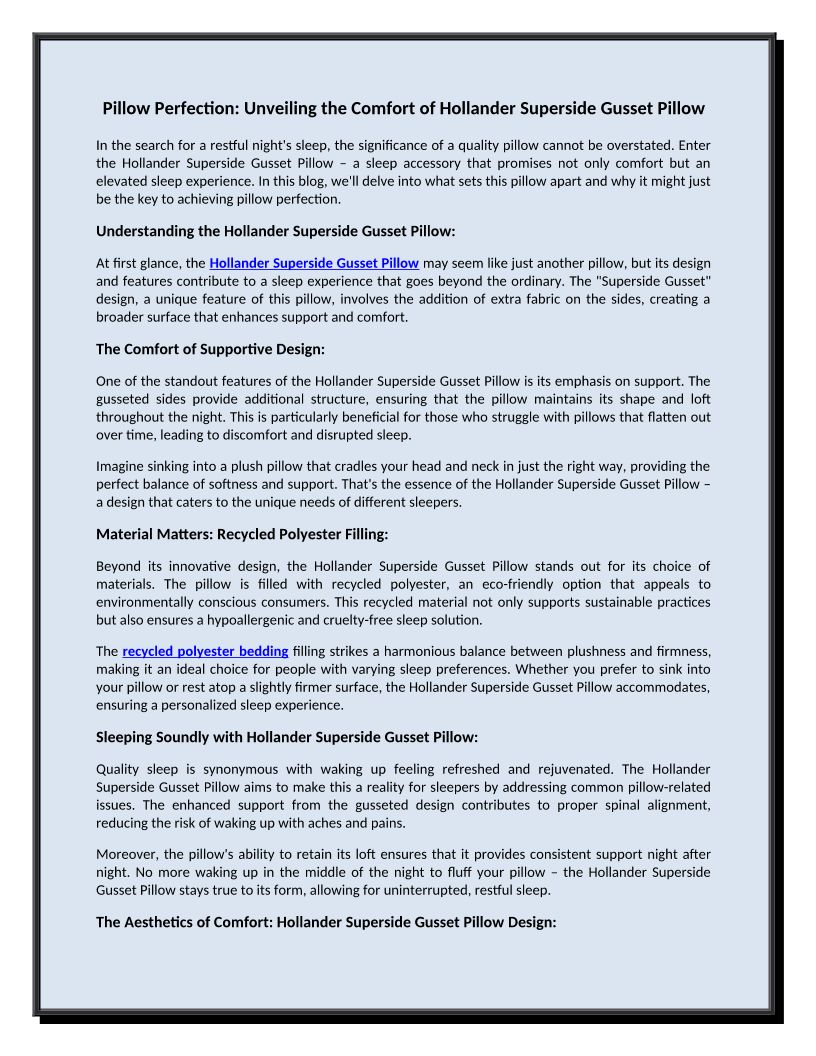 Pillow Perfection: Unveiling the Comfort of Hollander Superside Gusset Pillow

In the search for a restful night's sleep, the significance of a quality pillow cannot be overstated. Enter the Hollander Superside Gusset Pillow – a sleep accessory that promises not only comfort but an elevated sleep experience. In this blog, we'll delve into what sets this pillow apart and why it might just be the key to achieving pillow perfection.

Understanding the Hollander Superside Gusset Pillow:

At first glance, the Hollander Superside Gusset Pillow may seem like just another pillow, but its design and features contribute to a sleep experience that goes beyond the ordinary. The "Superside Gusset" design, a unique feature of this pillow, involves the addition of extra fabric on the sides, creating a broader surface that enhances support and comfort.

The Comfort of Supportive Design:

One of the standout features of the Hollander Superside Gusset Pillow is its emphasis on support. The gusseted sides provide additional structure, ensuring that the pillow maintains its shape and loft throughout the night. This is particularly beneficial for those who struggle with pillows that flatten out over time, leading to discomfort and disrupted sleep.

Imagine sinking into a plush pillow that cradles your head and neck in just the right way, providing the perfect balance of softness and support. That's the essence of the Hollander Superside Gusset Pillow – a design that caters to the unique needs of different sleepers.

Material Matters: Recycled Polyester Filling:

Beyond its innovative design, the Hollander Superside Gusset Pillow stands out for its choice of materials. The pillow is filled with recycled polyester, an eco-friendly option that appeals to environmentally conscious consumers. This recycled material not only supports sustainable practices but also ensures a hypoallergenic and cruelty-free sleep solution.

The recycled polyester bedding filling strikes a harmonious balance between plushness and firmness, making it an ideal choice for people with varying sleep preferences. Whether you prefer to sink into your pillow or rest atop a slightly firmer surface, the Hollander Superside Gusset Pillow accommodates, ensuring a personalized sleep experience.

Sleeping Soundly with Hollander Superside Gusset Pillow:

Quality sleep is synonymous with waking up feeling refreshed and rejuvenated. The Hollander Superside Gusset Pillow aims to make this a reality for sleepers by addressing common pillow-related issues. The enhanced support from the gusseted design contributes to proper spinal alignment, reducing the risk of waking up with aches and pains.

Moreover, the pillow's ability to retain its loft ensures that it provides consistent support night after night. No more waking up in the middle of the night to fluff your pillow – the Hollander Superside Gusset Pillow stays true to its form, allowing for uninterrupted, restful sleep.

The Aesthetics of Comfort: Hollander Superside Gusset Pillow Design: